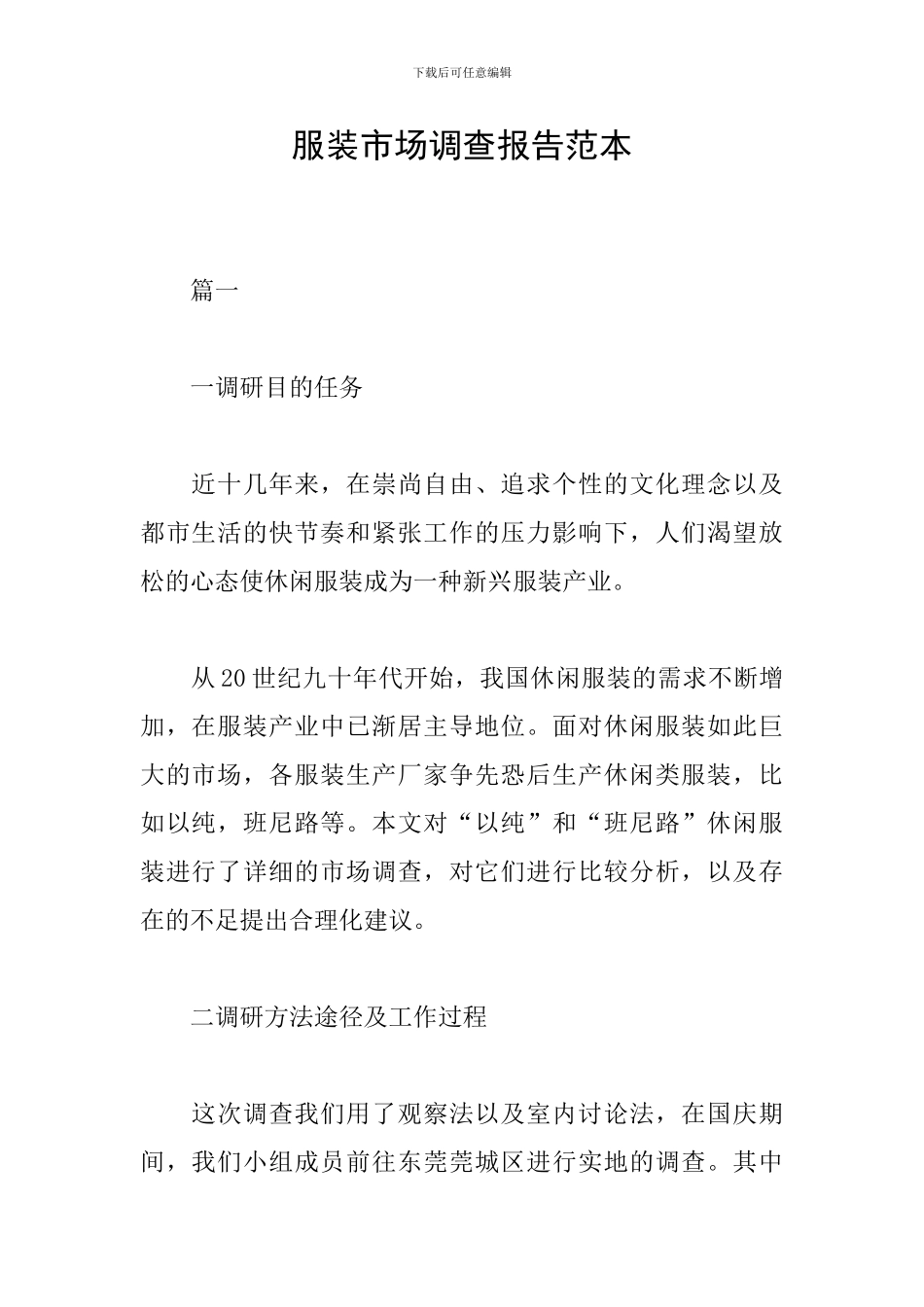 下载后可任意编辑

服装市场调查报告范本

篇一

一调研目的任务

近十几年来，在崇尚自由、追求个性的文化理念以及都市生活的快节奏和紧张工作的压力影响下，人们渴望放松的心态使休闲服装成为一种新兴服装产业。

从20世纪九十年代开始，我国休闲服装的需求不断增加，在服装产业中已渐居主导地位。面对休闲服装如此巨大的市场，各服装生产厂家争先恐后生产休闲类服装，比如以纯，班尼路等。本文对“以纯”和“班尼路”休闲服装进行了详细的市场调查，对它们进行比较分析，以及存在的不足提出合理化建议。

二调研方法途径及工作过程

这次调查我们用了观察法以及室内讨论法，在国庆期间，我们小组成员前往东莞莞城区进行实地的调查。其中